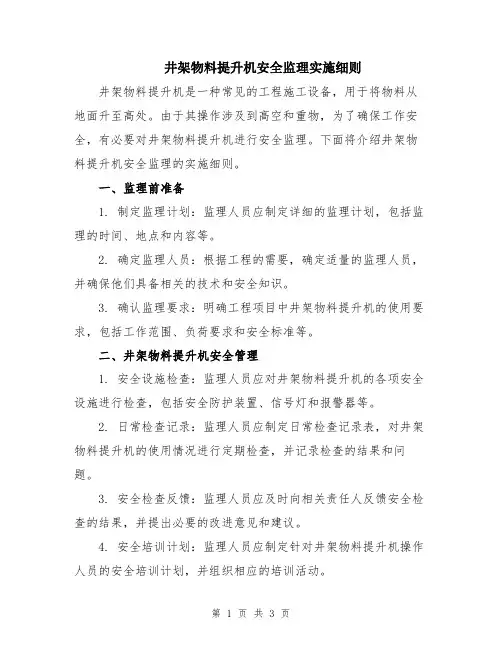 井架物料提升机安全监理实施细则

井架物料提升机是一种常见的工程施工设备，用于将物料从地面升至高处。由于其操作涉及到高空和重物，为了确保工作安全，有必要对井架物料提升机进行安全监理。下面将介绍井架物料提升机安全监理的实施细则。

一、监理前准备

1. 制定监理计划：监理人员应制定详细的监理计划，包括监理的时间、地点和内容等。

2. 确定监理人员：根据工程的需要，确定适量的监理人员，并确保他们具备相关的技术和安全知识。

3. 确认监理要求：明确工程项目中井架物料提升机的使用要求，包括工作范围、负荷要求和安全标准等。

二、井架物料提升机安全管理

1. 安全设施检查：监理人员应对井架物料提升机的各项安全设施进行检查，包括安全防护装置、信号灯和报警器等。

2. 日常检查记录：监理人员应制定日常检查记录表，对井架物料提升机的使用情况进行定期检查，并记录检查的结果和问题。

3. 安全检查反馈：监理人员应及时向相关责任人反馈安全检查的结果，并提出必要的改进意见和建议。

4. 安全培训计划：监理人员应制定针对井架物料提升机操作人员的安全培训计划，并组织相应的培训活动。

第 1 页 共 3 页